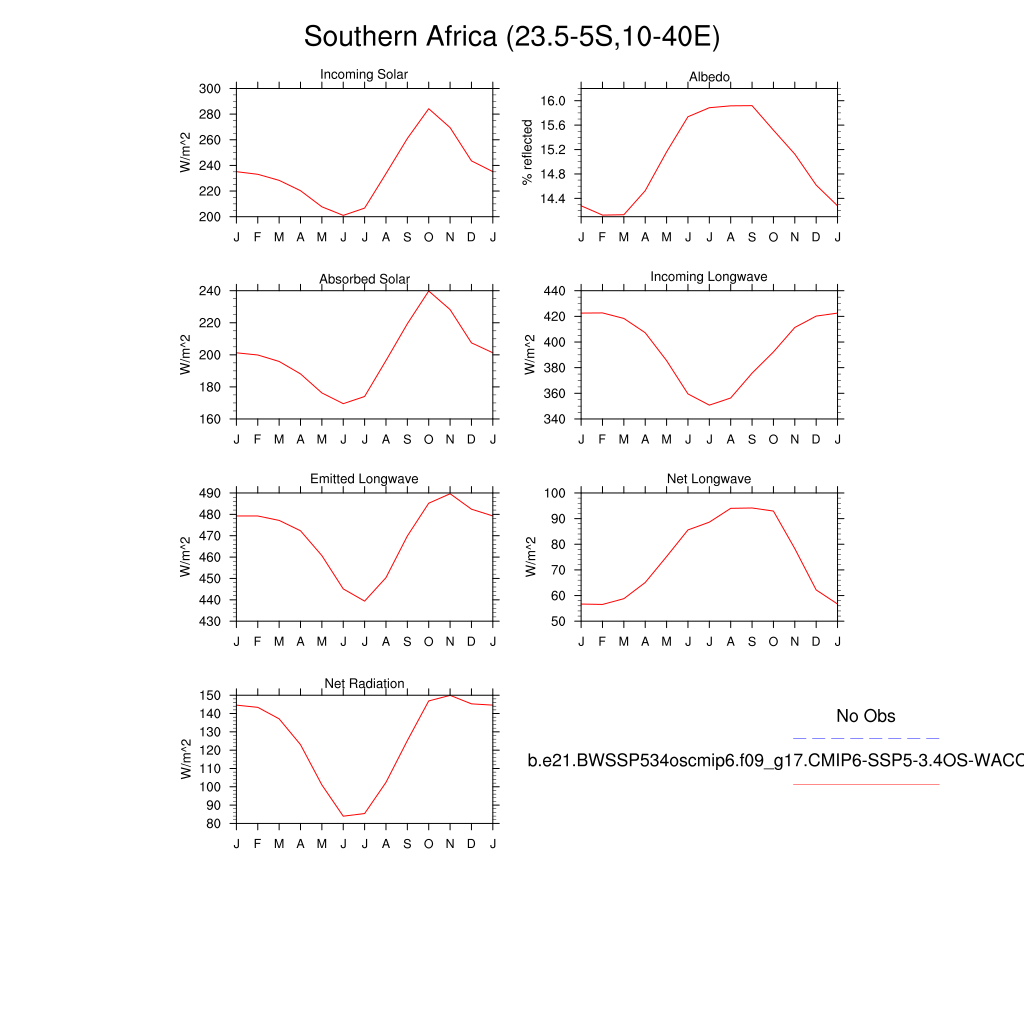 Southern Africa (23.5-5S,10-40E)

Incoming Solar
W/m^2
300
280
260
240
220
200
J F M A M J J A S O N D J

Albedo
% reflected
16.0
15.6
15.2
14.8
14.4
J F M A M J J A S O N D J

Absorbed Solar
W/m^2
240
220
200
180
160
J F M A M J J A S O N D J

Incoming Longwave
W/m^2
440
420
400
380
360
340
J F M A M J J A S O N D J

Emitted Longwave
W/m^2
490
480
470
460
450
440
430
J F M A M J J A S O N D J

Net Longwave
W/m^2
100
90
80
70
60
50
J F M A M J J A S O N D J

Net Radiation
W/m^2
150
140
130
120
110
100
90
80
J F M A M J J A S O N D J

No Obs

b.e21.BWSSP534oscmip6.f09_g17.CMIP6-SSP5-3.4OS-WACC